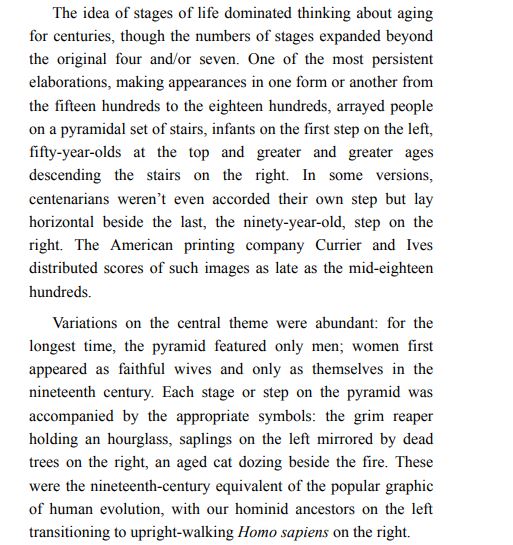 The idea of stages of life dominated thinking about aging for centuries, though the numbers of stages expanded beyond the original four and/or seven. One of the most persistent elaborations, making appearances in one form or another from the fifteen hundreds to the eighteen hundreds, arrayed people on a pyramidal set of stairs, infants on the first step on the left, fifty-year-olds at the top and greater and greater ages descending the stairs on the right. In some versions, centenarians weren't even accorded their own step but lay horizontal beside the last, the ninety-year-old, step on the right. The American printing company Currier and Ives distributed scores of such images as late as the mid-eighteen hundreds.

Variations on the central theme were abundant: for the longest time, the pyramid featured only men; women first appeared as faithful wives and only as themselves in the nineteenth century. Each stage or step on the pyramid was accompanied by the appropriate symbols: the grim reaper holding an hourglass, saplings on the left mirrored by dead trees on the right, an aged cat dozing beside the fire. These were the nineteenth-century equivalent of the popular graphic of human evolution, with our hominid ancestors on the left transitioning to upright-walking Homo sapiens on the right.